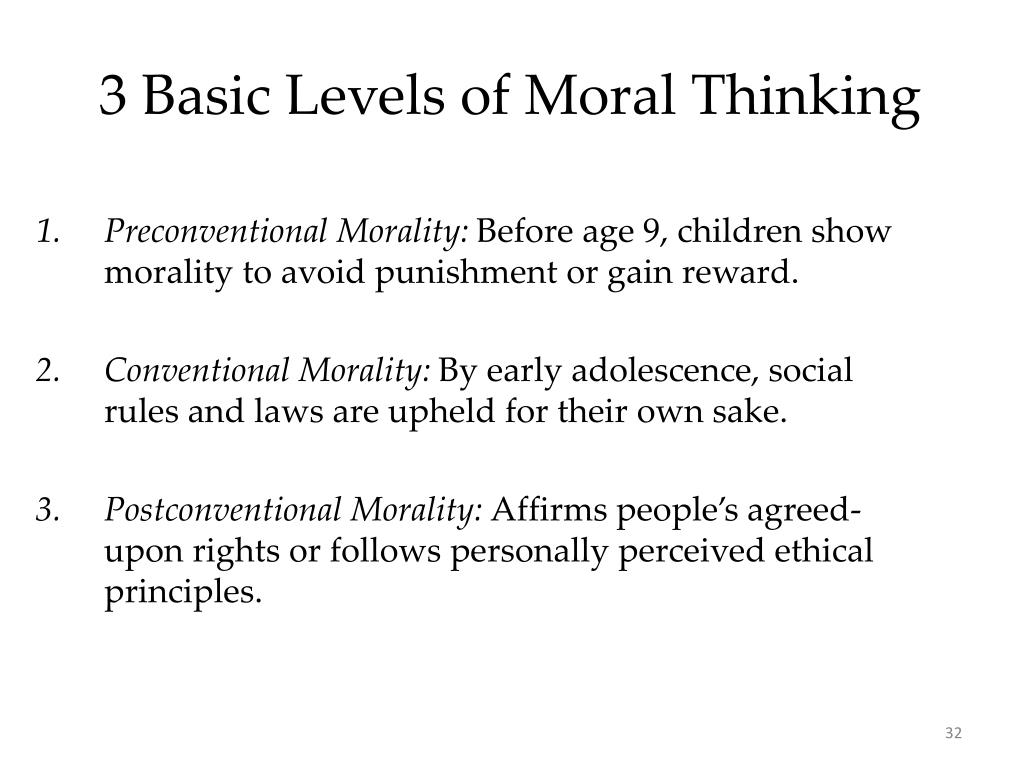 3 Basic Levels of Moral Thinking

1. Preconventional Morality: Before age 9, children show morality to avoid punishment or gain reward.

2. Conventional Morality: By early adolescence, social rules and laws are upheld for their own sake.

3. Postconventional Morality: Affirms people's agreed-upon rights or follows personally perceived ethical principles.

32